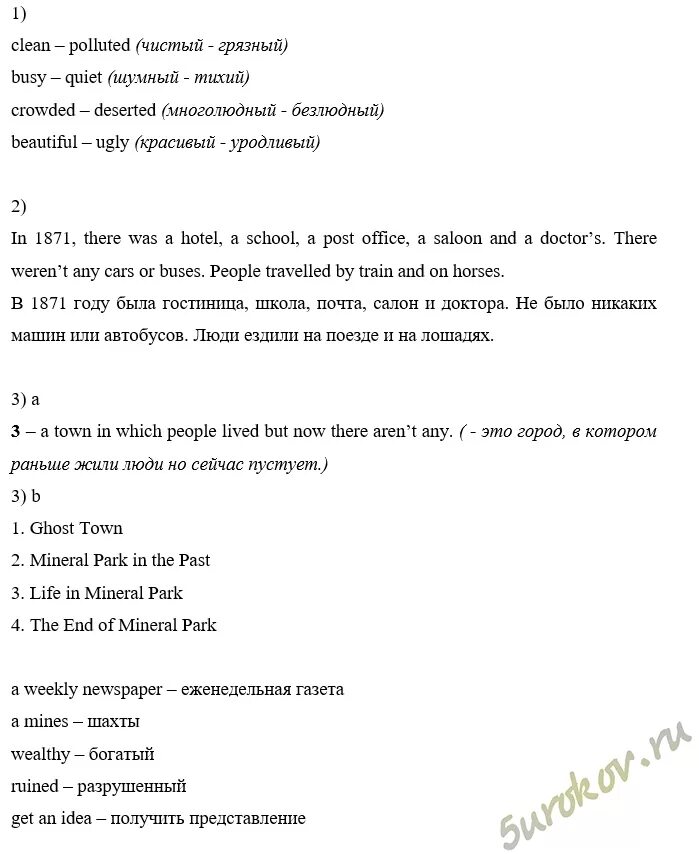 1)
clean – polluted (чистый - грязный)
busy – quiet (шумный - тихий)
crowded – deserted (многолюдный - безлюдный)
beautiful – ugly (красивый - уродливый)

2)
In 1871, there was a hotel, a school, a post office, a saloon and a doctor's. There weren't any cars or buses. People travelled by train and on horses.
В 1871 году была гостиница, школа, почта, салон и доктора. Не было никаких машин или автобусов. Люди ездили на поезде и на лошадях.

3) a
3 – a town in which people lived but now there aren't any. ( - это город, в котором раньше жили люди но сейчас пустует.)
3) b
1. Ghost Town
2. Mineral Park in the Past
3. Life in Mineral Park
4. The End of Mineral Park

a weekly newspaper – еженедельная газета
a mines – шахты
wealthy – богатый
ruined – разрушенный
get an idea – получить представление

5urokov.ru